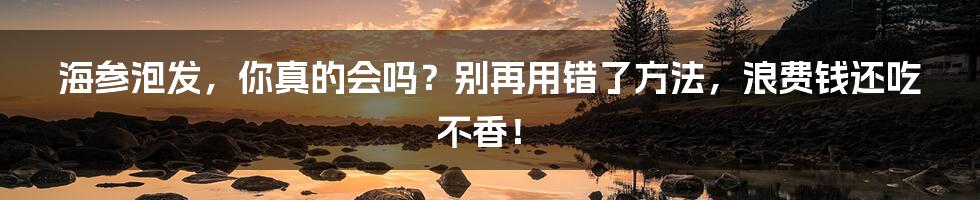 海参泡发，你真的会吗？别再用错了方法，浪费钱还吃不香！